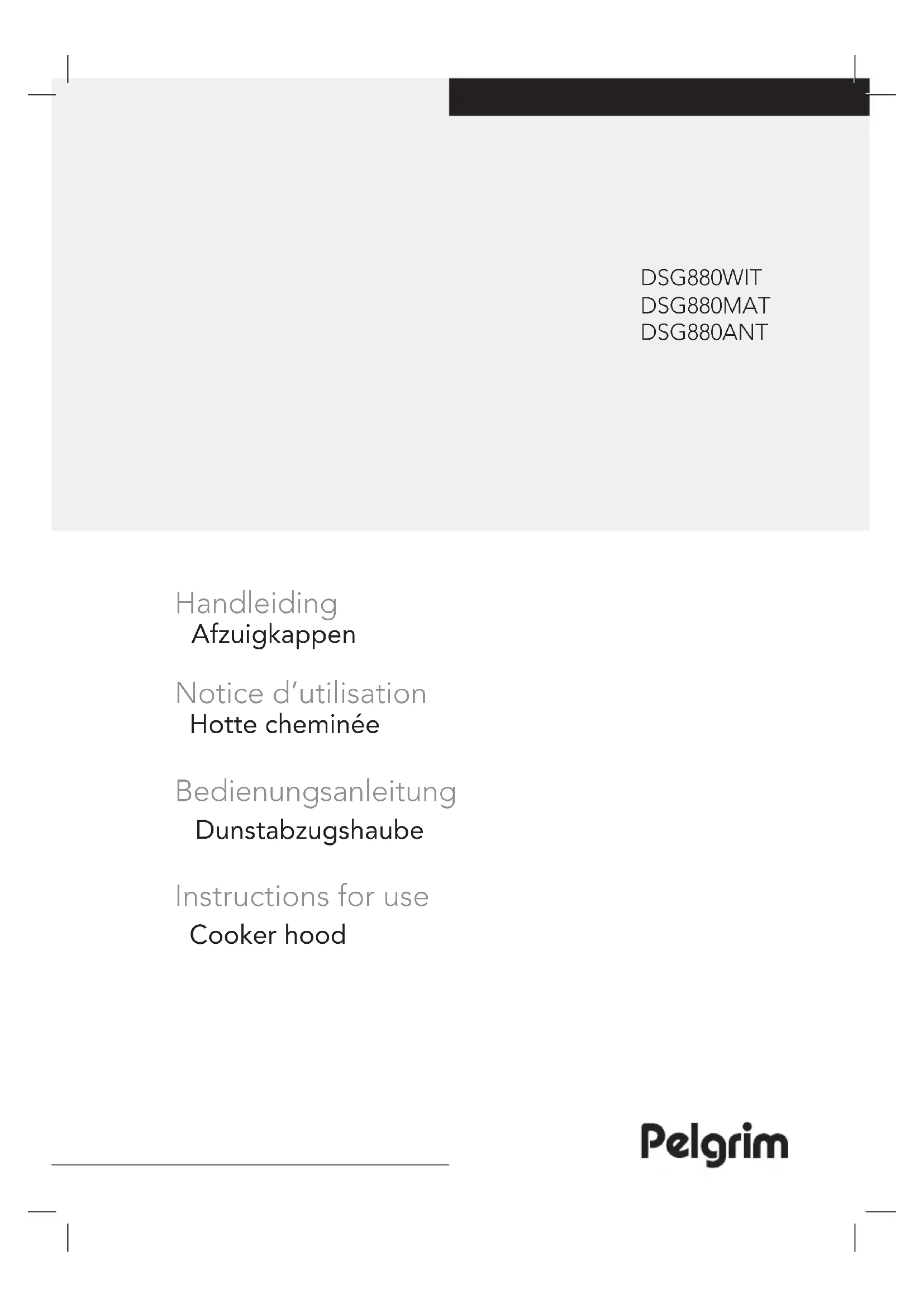 DSG880WIT
DSG880MAT
DSG880ANT

Handleiding
Afzuigkappen

Notice d'utilisation
Hotte cheminée

Bedienungsanleitung
Dunstabzugshaube

Instructions for use
Cooker hood

Pelgrim